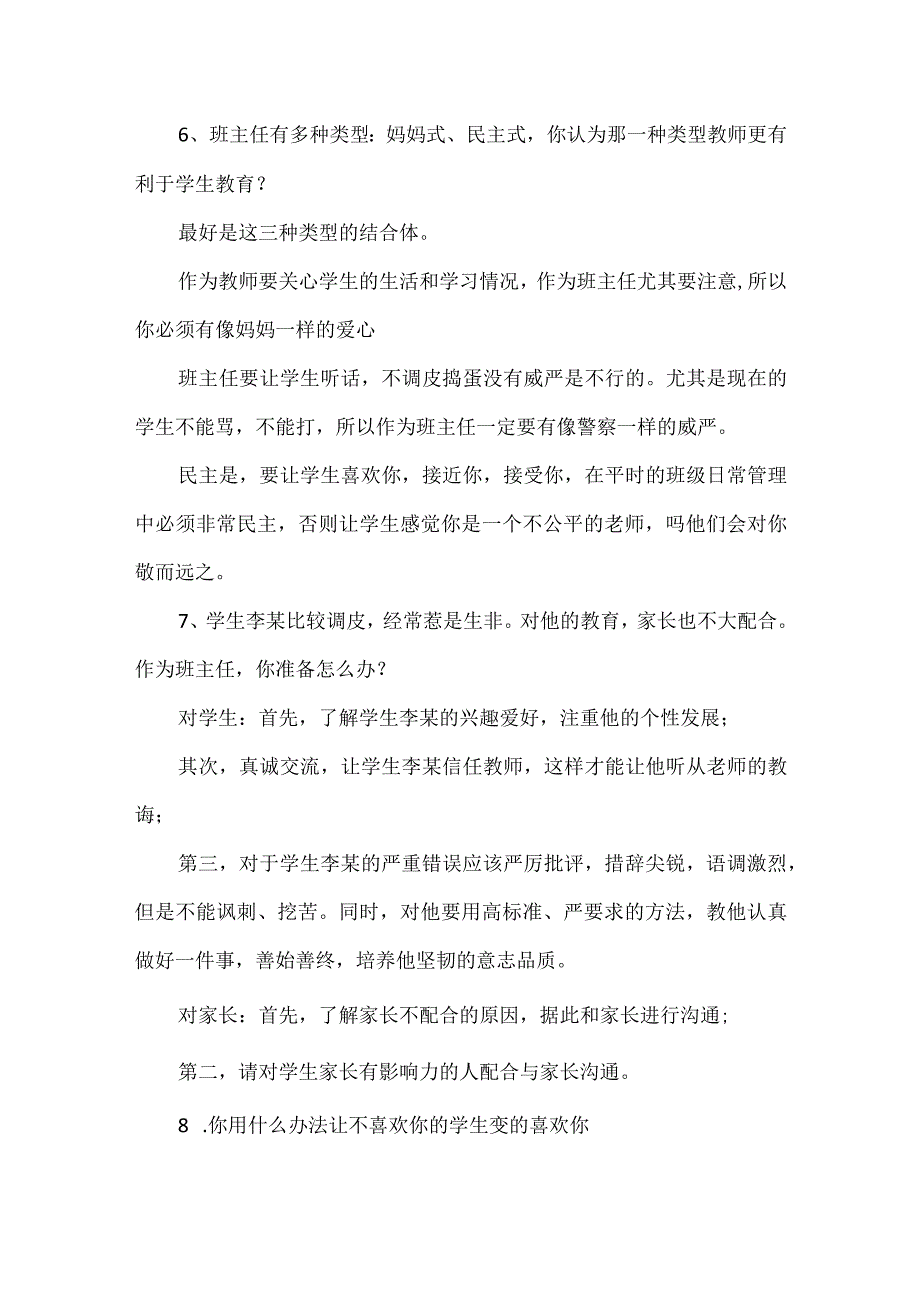 6、班主任有多种类型：妈妈式、民主式，你认为那一种类型教师更有利于学生教育？

最好是这三种类型的结合体。

作为教师要关心学生的生活和学习情况，作为班主任尤其要注意,所以你必须有像妈妈一样的爱心

班主任要让学生听话，不调皮捣蛋没有威严是不行的。尤其是现在的学生不能骂，不能打，所以作为班主任一定要有像警察一样的威严。

民主是，要让学生喜欢你，接近你，接受你，在平时的班级日常管理中必须非常民主，否则让学生感觉你是一个不公平的老师，吗他们会对你敬而远之。

7、学生李某比较调皮，经常惹是生非。对他的教育，家长也不大配合。作为班主任，你准备怎么办？

对学生：首先，了解学生李某的兴趣爱好，注重他的个性发展；

其次，真诚交流，让学生李某信任教师，这样才能让他听从老师的教诲；

第三，对于学生李某的严重错误应该严厉批评，措辞尖锐，语调激烈，但是不能讽刺、挖苦。同时，对他要用高标准、严要求的方法，教他认真做好一件事，善始善终，培养他坚韧的意志品质。

对家长：首先，了解家长不配合的原因，据此和家长进行沟通;

第二，请对学生家长有影响力的人配合与家长沟通。

8 .你用什么办法让不喜欢你的学生变的喜欢你